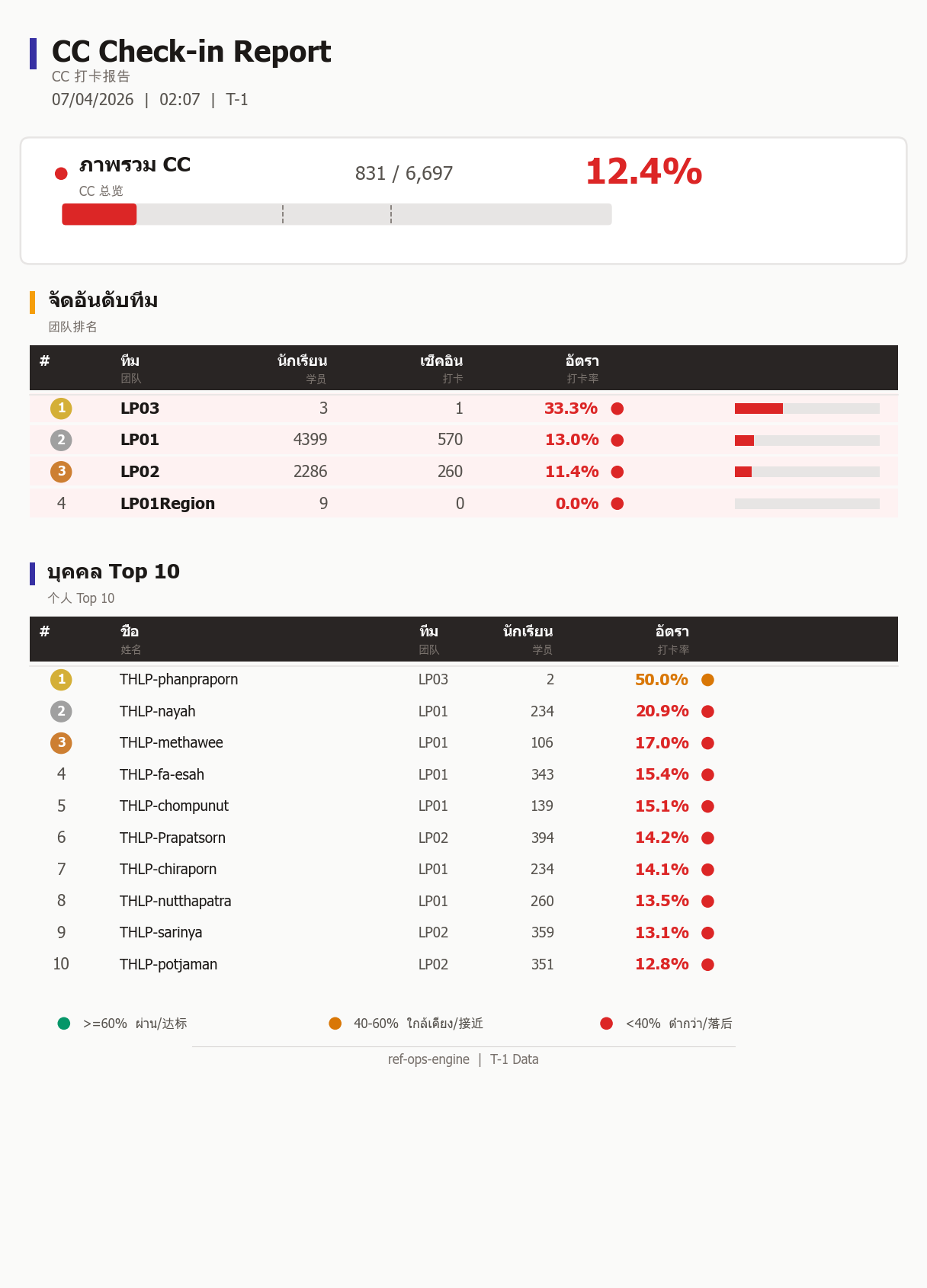 CC Check-in Report
CC 打卡报告
07/04/2026 | 02:07 | T-1

ภาพรวม CC
CC 总览
831 / 6,697
12.4%

จัดอันดับทีม
团队排名

| # | ทีม 团队 | นักเรียน 学员 | เช็คอิน 打卡 | อัตรา 打卡率 |
|---|---|---|---|---|
| 1 | LP03 | 3 | 1 | 33.3% |
| 2 | LP01 | 4399 | 570 | 13.0% |
| 3 | LP02 | 2286 | 260 | 11.4% |
| 4 | LP01Region | 9 | 0 | 0.0% |

บุคคล Top 10
个人 Top 10

| # | ชื่อ 姓名 | ทีม 团队 | นักเรียน 学员 | อัตรา 打卡率 |
|---|---|---|---|---|
| 1 | THLP-phanpraporn | LP03 | 2 | 50.0% |
| 2 | THLP-nayah | LP01 | 234 | 20.9% |
| 3 | THLP-methawee | LP01 | 106 | 17.0% |
| 4 | THLP-fa-esah | LP01 | 343 | 15.4% |
| 5 | THLP-chompunut | LP01 | 139 | 15.1% |
| 6 | THLP-Prapatsorn | LP02 | 394 | 14.2% |
| 7 | THLP-chiraporn | LP01 | 234 | 14.1% |
| 8 | THLP-nutthapatra | LP01 | 260 | 13.5% |
| 9 | THLP-sarinya | LP02 | 359 | 13.1% |
| 10 | THLP-potjaman | LP02 | 351 | 12.8% |

>=60% ผ่าน/达标
40-60% ใกล้เคียง/接近
<40% ต่ำกว่า/落后

ref-ops-engine | T-1 Data